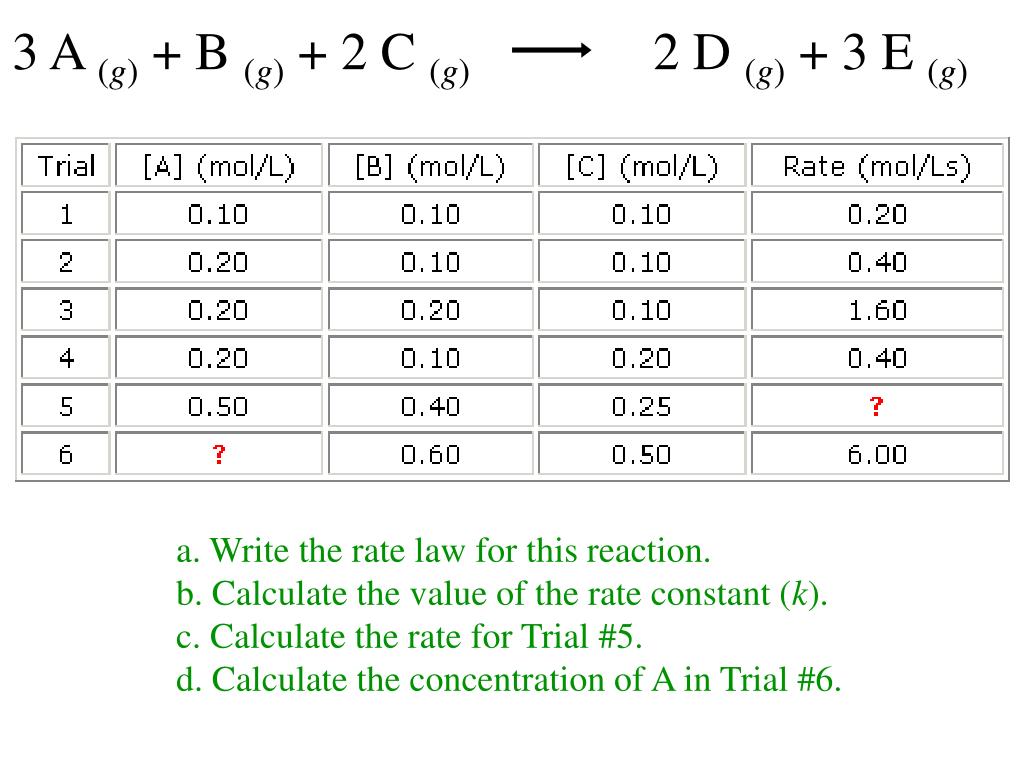 $3\,A_{(g)} + B_{(g)} + 2\,C_{(g)} \longrightarrow 2\,D_{(g)} + 3\,E_{(g)}$

| Trial | [A] (mol/L) | [B] (mol/L) | [C] (mol/L) | Rate (mol/Ls) |
|---|---|---|---|---|
| 1 | 0.10 | 0.10 | 0.10 | 0.20 |
| 2 | 0.20 | 0.10 | 0.10 | 0.40 |
| 3 | 0.20 | 0.20 | 0.10 | 1.60 |
| 4 | 0.20 | 0.10 | 0.20 | 0.40 |
| 5 | 0.50 | 0.40 | 0.25 | ? |
| 6 | ? | 0.60 | 0.50 | 6.00 |

a. Write the rate law for this reaction.
b. Calculate the value of the rate constant ($k$).
c. Calculate the rate for Trial #5.
d. Calculate the concentration of A in Trial #6.